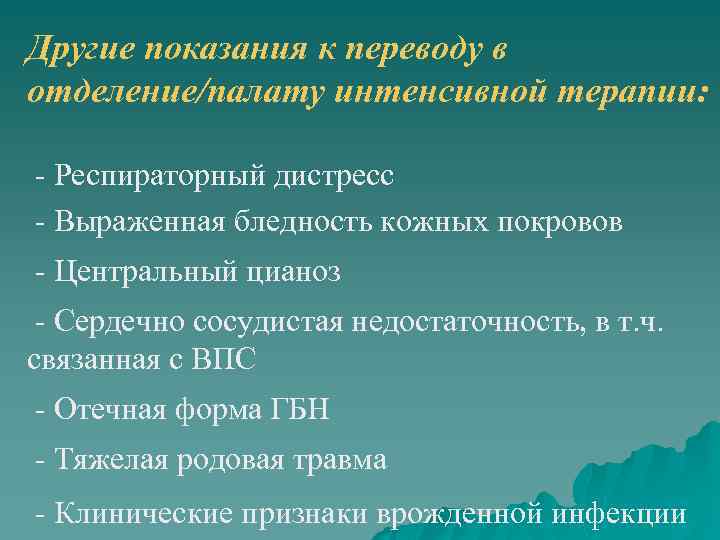 Другие показания к переводу в отделение/палату интенсивной терапии:

- Респираторный дистресс

- Выраженная бледность кожных покровов

- Центральный цианоз

- Сердечно сосудистая недостаточность, в т.ч. связанная с ВПС

- Отечная форма ГБН

- Тяжелая родовая травма

- Клинические признаки врожденной инфекции